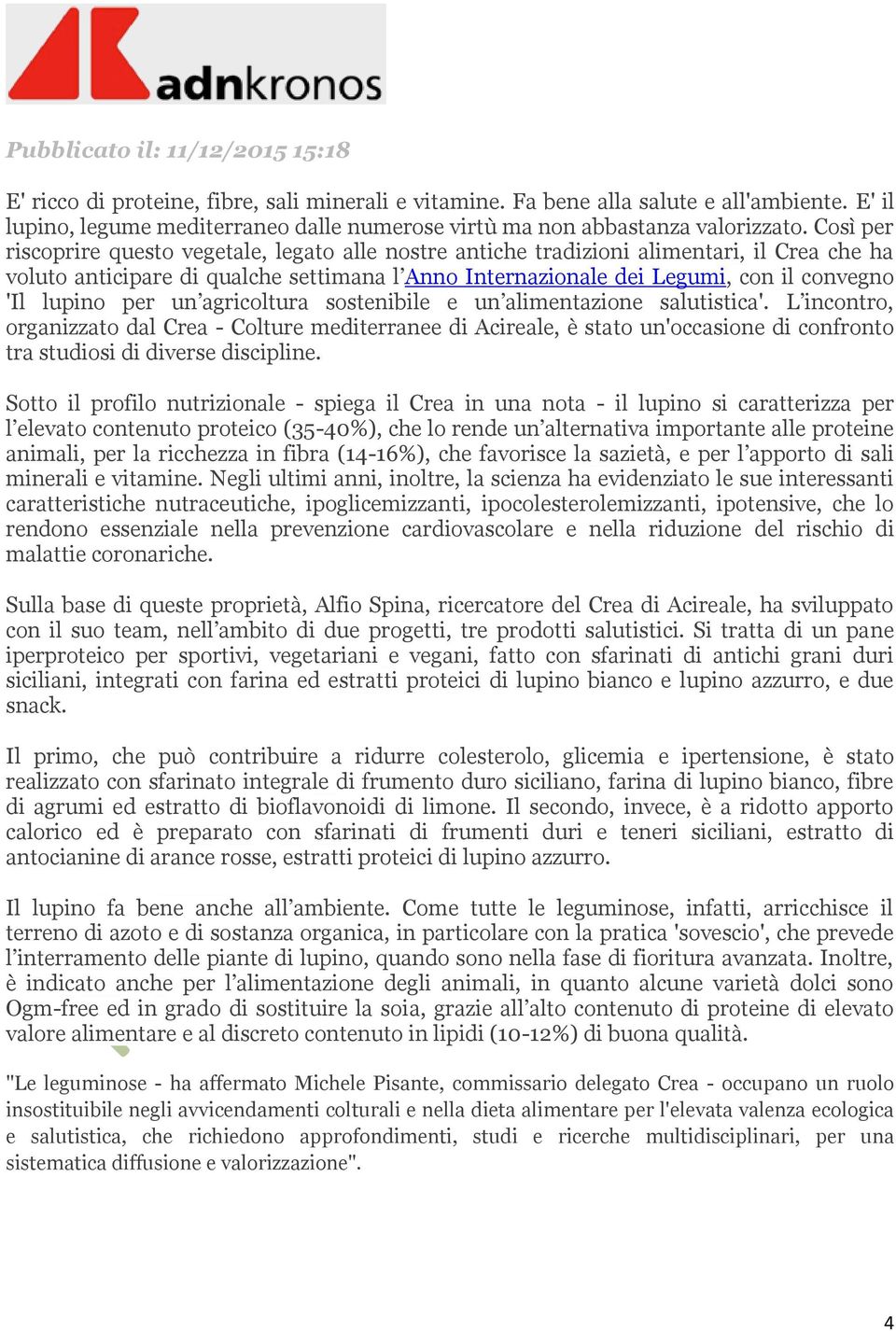 adnkronos

Pubblicato il: 11/12/2015 15:18

E' ricco di proteine, fibre, sali minerali e vitamine. Fa bene alla salute e all'ambiente. E' il lupino, legume mediterraneo dalle numerose virtù ma non abbastanza valorizzato. Così per riscoprire questo vegetale, legato alle nostre antiche tradizioni alimentari, il Crea che ha voluto anticipare di qualche settimana l'Anno Internazionale dei Legumi, con il convegno 'Il lupino per un'agricoltura sostenibile e un'alimentazione salutistica'. L'incontro, organizzato dal Crea - Colture mediterranee di Acireale, è stato un'occasione di confronto tra studiosi di diverse discipline.

Sotto il profilo nutrizionale - spiega il Crea in una nota - il lupino si caratterizza per l'elevato contenuto proteico (35-40%), che lo rende un'alternativa importante alle proteine animali, per la ricchezza in fibra (14-16%), che favorisce la sazietà, e per l'apporto di sali minerali e vitamine. Negli ultimi anni, inoltre, la scienza ha evidenziato le sue interessanti caratteristiche nutraceutiche, ipoglicemizzanti, ipocolesterolemizzanti, ipotensive, che lo rendono essenziale nella prevenzione cardiovascolare e nella riduzione del rischio di malattie coronariche.

Sulla base di queste proprietà, Alfio Spina, ricercatore del Crea di Acireale, ha sviluppato con il suo team, nell'ambito di due progetti, tre prodotti salutistici. Si tratta di un pane iperproteico per sportivi, vegetariani e vegani, fatto con sfarinati di antichi grani duri siciliani, integrati con farina ed estratti proteici di lupino bianco e lupino azzurro, e due snack.

Il primo, che può contribuire a ridurre colesterolo, glicemia e ipertensione, è stato realizzato con sfarinato integrale di frumento duro siciliano, farina di lupino bianco, fibre di agrumi ed estratto di bioflavonoidi di limone. Il secondo, invece, è a ridotto apporto calorico ed è preparato con sfarinati di frumenti duri e teneri siciliani, estratto di antocianine di arance rosse, estratti proteici di lupino azzurro.

Il lupino fa bene anche all'ambiente. Come tutte le leguminose, infatti, arricchisce il terreno di azoto e di sostanza organica, in particolare con la pratica 'sovescio', che prevede l'interramento delle piante di lupino, quando sono nella fase di fioritura avanzata. Inoltre, è indicato anche per l'alimentazione degli animali, in quanto alcune varietà dolci sono Ogm-free ed in grado di sostituire la soia, grazie all'alto contenuto di proteine di elevato valore alimentare e al discreto contenuto in lipidi (10-12%) di buona qualità.

"Le leguminose - ha affermato Michele Pisante, commissario delegato Crea - occupano un ruolo insostituibile negli avvicendamenti colturali e nella dieta alimentare per l'elevata valenza ecologica e salutistica, che richiedono approfondimenti, studi e ricerche multidisciplinari, per una sistematica diffusione e valorizzazione".

4